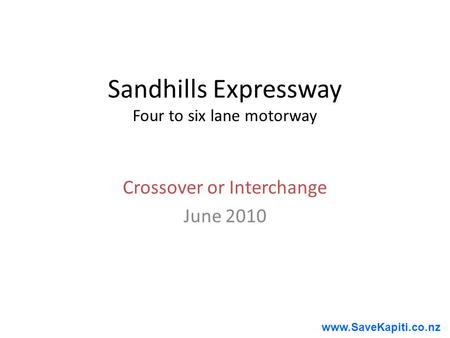 Sandhills Expressway
Four to six lane motorway

Crossover or Interchange
June 2010

www.SaveKapiti.co.nz